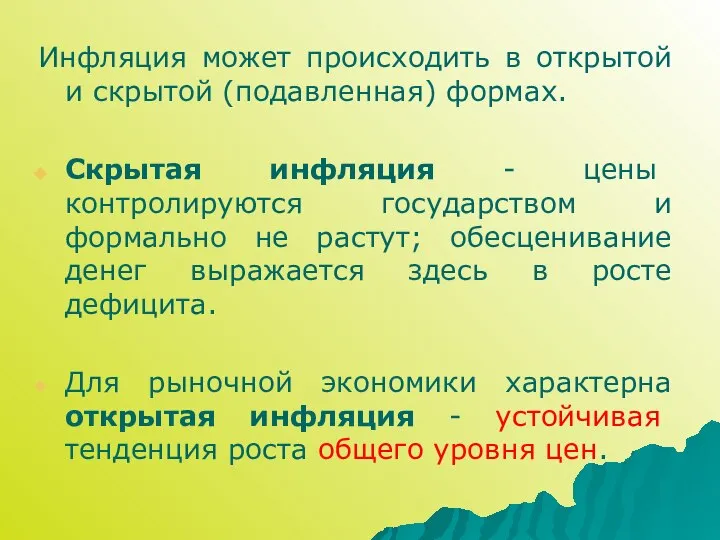 Инфляция может происходить в открытой и скрытой (подавленная) формах.

Скрытая инфляция - цены контролируются государством и формально не растут; обесценивание денег выражается здесь в росте дефицита.

Для рыночной экономики характерна открытая инфляция - устойчивая тенденция роста общего уровня цен.